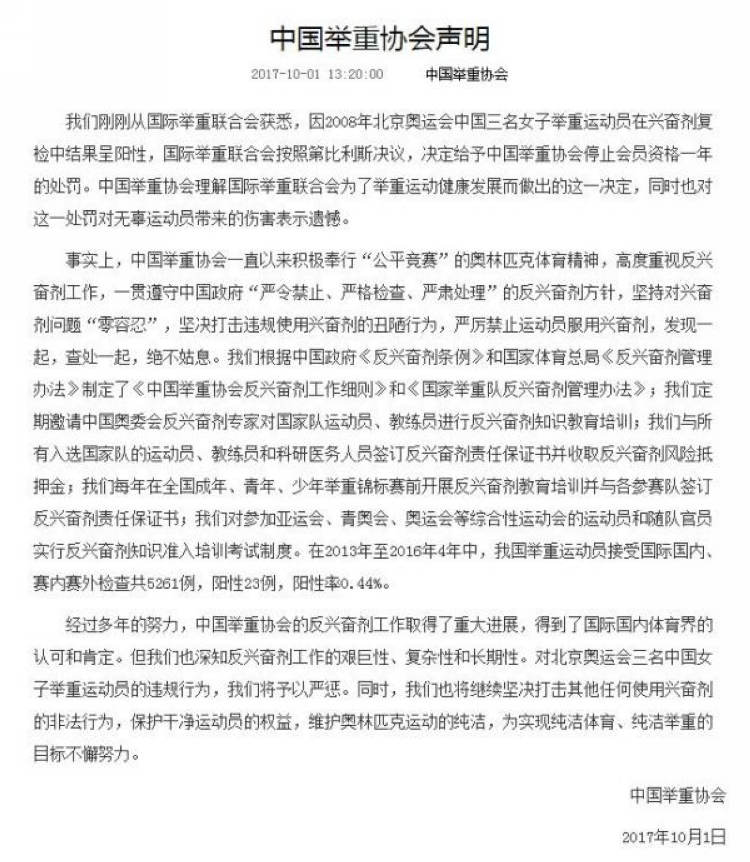 中国举重协会声明

2017-10-01 13:20:00　　中国举重协会

我们刚刚从国际举重联合会获悉，因2008年北京奥运会中国三名女子举重运动员在兴奋剂复检中结果呈阳性，国际举重联合会按照第比利斯决议，决定给予中国举重协会停止会员资格一年的处罚。中国举重协会理解国际举重联合会为了举重运动健康发展而做出的这一决定，同时也对这一处罚对无辜运动员带来的伤害表示遗憾。

事实上，中国举重协会一直以来积极奉行“公平竞赛”的奥林匹克体育精神，高度重视反兴奋剂工作，一贯遵守中国政府“严令禁止、严格检查、严肃处理”的反兴奋剂方针，坚持对兴奋剂问题“零容忍”，坚决打击违规使用兴奋剂的丑陋行为，严厉禁止运动员服用兴奋剂，发现一起，查处一起，绝不姑息。我们根据中国政府《反兴奋剂条例》和国家体育总局《反兴奋剂管理办法》制定了《中国举重协会反兴奋剂工作细则》和《国家举重队反兴奋剂管理办法》；我们定期邀请中国奥委会反兴奋剂专家对国家队运动员、教练员进行反兴奋剂知识教育培训；我们与所有入选国家队的运动员、教练员和科研医务人员签订反兴奋剂责任保证书并收取反兴奋剂风险抵押金；我们每年在全国成年、青年、少年举重锦标赛前开展反兴奋剂教育培训并与各参赛队签订反兴奋剂责任保证书；我们对参加亚运会、青奥会、奥运会等综合性运动会的运动员和随队官员实行反兴奋剂知识准入培训考试制度。在2013年至2016年4年中，我国举重运动员接受国际国内、赛内赛外检查共5261例，阳性23例，阳性率0.44%。

经过多年的努力，中国举重协会的反兴奋剂工作取得了重大进展，得到了国际国内体育界的认可和肯定。但我们也深知反兴奋剂工作的艰巨性、复杂性和长期性。对北京奥运会三名中国女子举重运动员的违规行为，我们将予以严惩。同时，我们也将继续坚决打击其他任何使用兴奋剂的非法行为，保护干净运动员的权益，维护奥林匹克运动的纯洁，为实现纯洁体育、纯洁举重的目标不懈努力。

中国举重协会

2017年10月1日